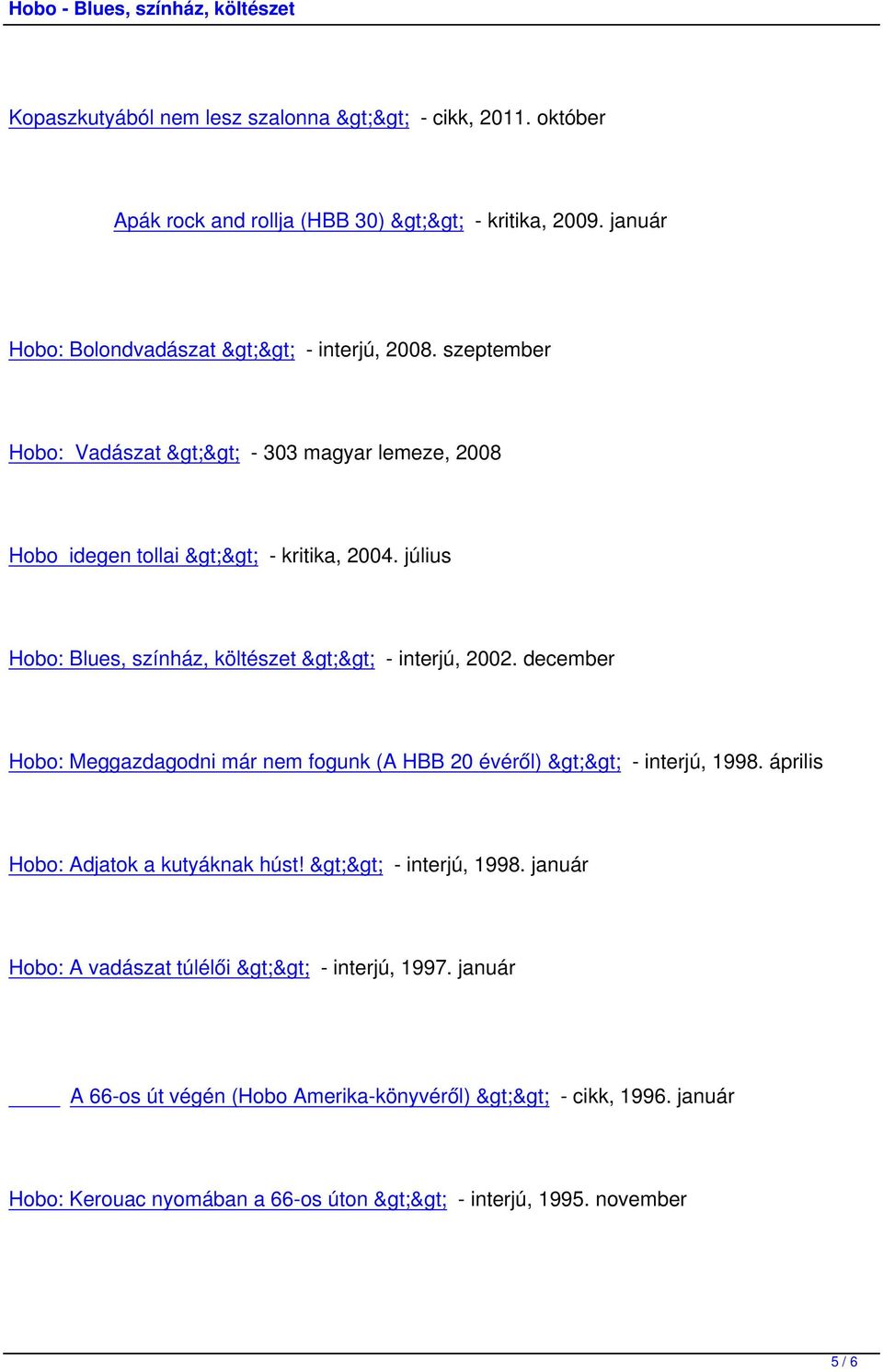 Hobo - Blues, színház, költészet

Kopaszkutyából nem lesz szalonna &gt;&gt; - cikk, 2011. október

Apák rock and rollja (HBB 30) &gt;&gt; - kritika, 2009. január

Hobo: Bolondvadászat &gt;&gt; - interjú, 2008. szeptember

Hobo: Vadászat &gt;&gt; - 303 magyar lemeze, 2008

Hobo idegen tollai &gt;&gt; - kritika, 2004. július

Hobo: Blues, színház, költészet &gt;&gt; - interjú, 2002. december

Hobo: Meggazdagodni már nem fogunk (A HBB 20 évéről) &gt;&gt; - interjú, 1998. április

Hobo: Adjatok a kutyáknak húst! &gt;&gt; - interjú, 1998. január

Hobo: A vadászat túlélői &gt;&gt; - interjú, 1997. január

A 66-os út végén (Hobo Amerika-könyvéről) &gt;&gt; - cikk, 1996. január

Hobo: Kerouac nyomában a 66-os úton &gt;&gt; - interjú, 1995. november

5 / 6